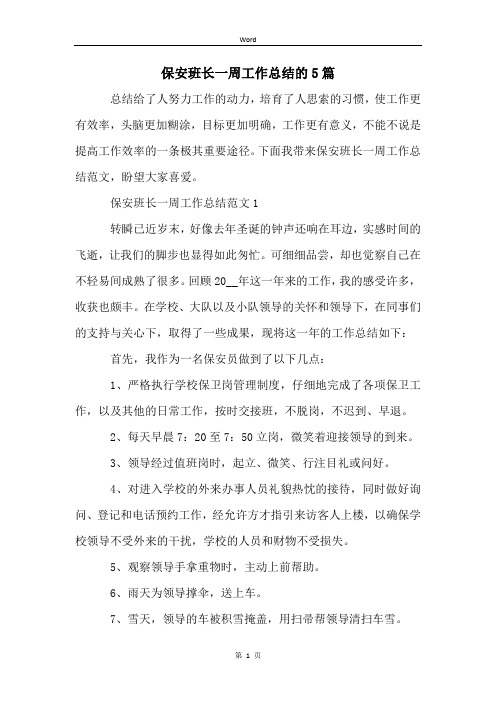 Word

保安班长一周工作总结的5篇

总结给了人努力工作的动力，培育了人思索的习惯，使工作更有效率，头脑更加糊涂，目标更加明确，工作更有意义，不能不说是提高工作效率的一条极其重要途径。下面我带来保安班长一周工作总结范文，盼望大家喜爱。

保安班长一周工作总结范文1

转瞬已近岁末，好像去年圣诞的钟声还响在耳边，实感时间的飞逝，让我们的脚步也显得如此匆忙。可细细品尝，却也觉察自己在不轻易间成熟了很多。回顾20__年这一年来的工作，我的感受许多，收获也颇丰。在学校、大队以及小队领导的关怀和领导下，在同事们的支持与关心下，取得了一些成果，现将这一年的工作总结如下：

首先，我作为一名保安员做到了以下几点：

1、严格执行学校保卫岗管理制度，仔细地完成了各项保卫工作，以及其他的日常工作，按时交接班，不脱岗，不迟到、早退。

2、每天早晨7：20至7：50立岗，微笑着迎接领导的到来。

3、领导经过值班岗时，起立、微笑、行注目礼或问好。

4、对进入学校的外来办事人员礼貌热忱的接待，同时做好询问、登记和电话预约工作，经允许方才指引来访客人上楼，以确保学校领导不受外来的干扰，学校的人员和财物不受损失。

5、观察领导手拿重物时，主动上前帮助。

6、雨天为领导撑伞，送上车。

7、雪天，领导的车被积雪掩盖，用扫帚帮领导清扫车雪。

第 1 页